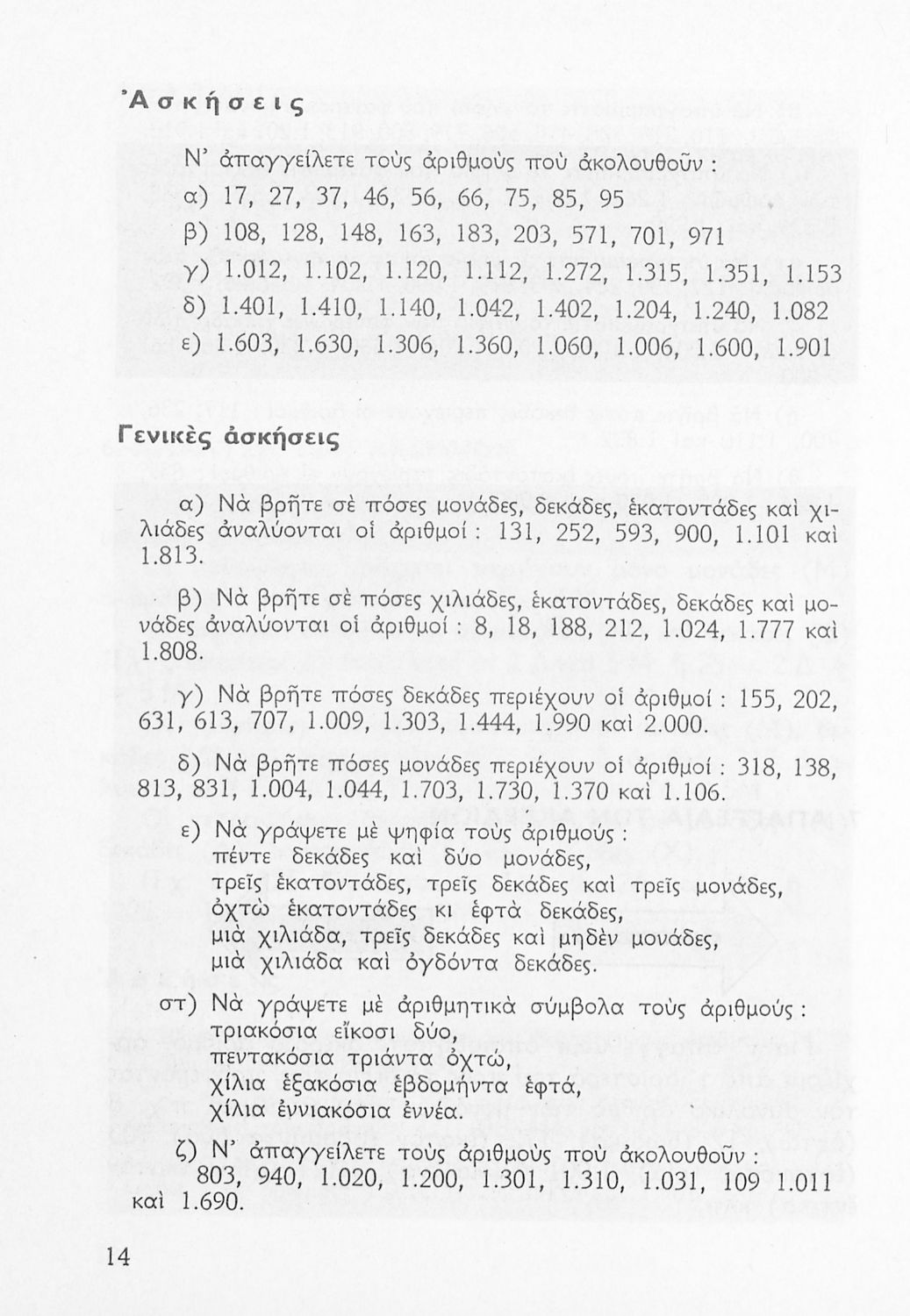 Ἀσκήσεις

Ν' ἀπαγγείλετε τοὺς ἀριθμοὺς ποὺ ἀκολουθοῦν :
α) 17, 27, 37, 46, 56, 66, 75, 85, 95
β) 108, 128, 148, 163, 183, 203, 571, 701, 971
γ) 1.012, 1.102, 1.120, 1.112, 1.272, 1.315, 1.351, 1.153
δ) 1.401, 1.410, 1.140, 1.042, 1.402, 1.204, 1.240, 1.082
ε) 1.603, 1.630, 1.306, 1.360, 1.060, 1.006, 1.600, 1.901

Γενικὲς ἀσκήσεις

α) Νὰ βρῆτε σὲ πόσες μονάδες, δεκάδες, ἑκατοντάδες καὶ χιλιάδες ἀναλύονται οἱ ἀριθμοί : 131, 252, 593, 900, 1.101 καὶ 1.813.

β) Νὰ βρῆτε σὲ πόσες χιλιάδες, ἑκατοντάδες, δεκάδες καὶ μονάδες ἀναλύονται οἱ ἀριθμοί : 8, 18, 188, 212, 1.024, 1.777 καὶ 1.808.

γ) Νὰ βρῆτε πόσες δεκάδες περιέχουν οἱ ἀριθμοί : 155, 202, 631, 613, 707, 1.009, 1.303, 1.444, 1.990 καὶ 2.000.

δ) Νὰ βρῆτε πόσες μονάδες περιέχουν οἱ ἀριθμοί : 318, 138, 813, 831, 1.004, 1.044, 1.703, 1.730, 1.370 καὶ 1.106.

ε) Νὰ γράψετε μὲ ψηφία τοὺς ἀριθμούς :
πέντε δεκάδες καὶ δύο μονάδες,
τρεῖς ἑκατοντάδες, τρεῖς δεκάδες καὶ τρεῖς μονάδες,
ὀχτὼ ἑκατοντάδες κι ἑφτὰ δεκάδες,
μιὰ χιλιάδα, τρεῖς δεκάδες καὶ μηδὲν μονάδες,
μιὰ χιλιάδα καὶ ὀγδόντα δεκάδες.

στ) Νὰ γράψετε μὲ ἀριθμητικὰ σύμβολα τοὺς ἀριθμούς :
τριακόσια εἴκοσι δύο,
πεντακόσια τριάντα ὀχτώ,
χίλια ἑξακόσια ἑβδομήντα ἑφτά,
χίλια ἐννιακόσια ἐννέα.

ζ) Ν' ἀπαγγείλετε τοὺς ἀριθμοὺς ποὺ ἀκολουθοῦν :
803, 940, 1.020, 1.200, 1.301, 1.310, 1.031, 109 1.011 καὶ 1.690.

14